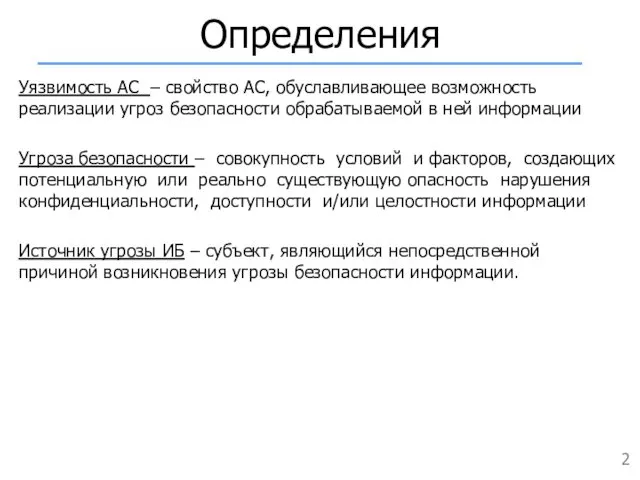 Определения

Уязвимость АС – свойство АС, обуславливающее возможность реализации угроз безопасности обрабатываемой в ней информации

Угроза безопасности – совокупность условий и факторов, создающих потенциальную или реально существующую опасность нарушения конфиденциальности, доступности и/или целостности информации

Источник угрозы ИБ – субъект, являющийся непосредственной причиной возникновения угрозы безопасности информации.

2